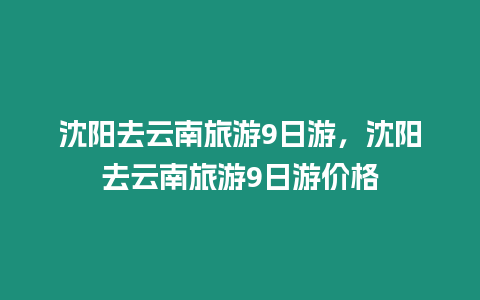 沈阳去云南旅游9日游，沈阳去云南旅游9日游价格